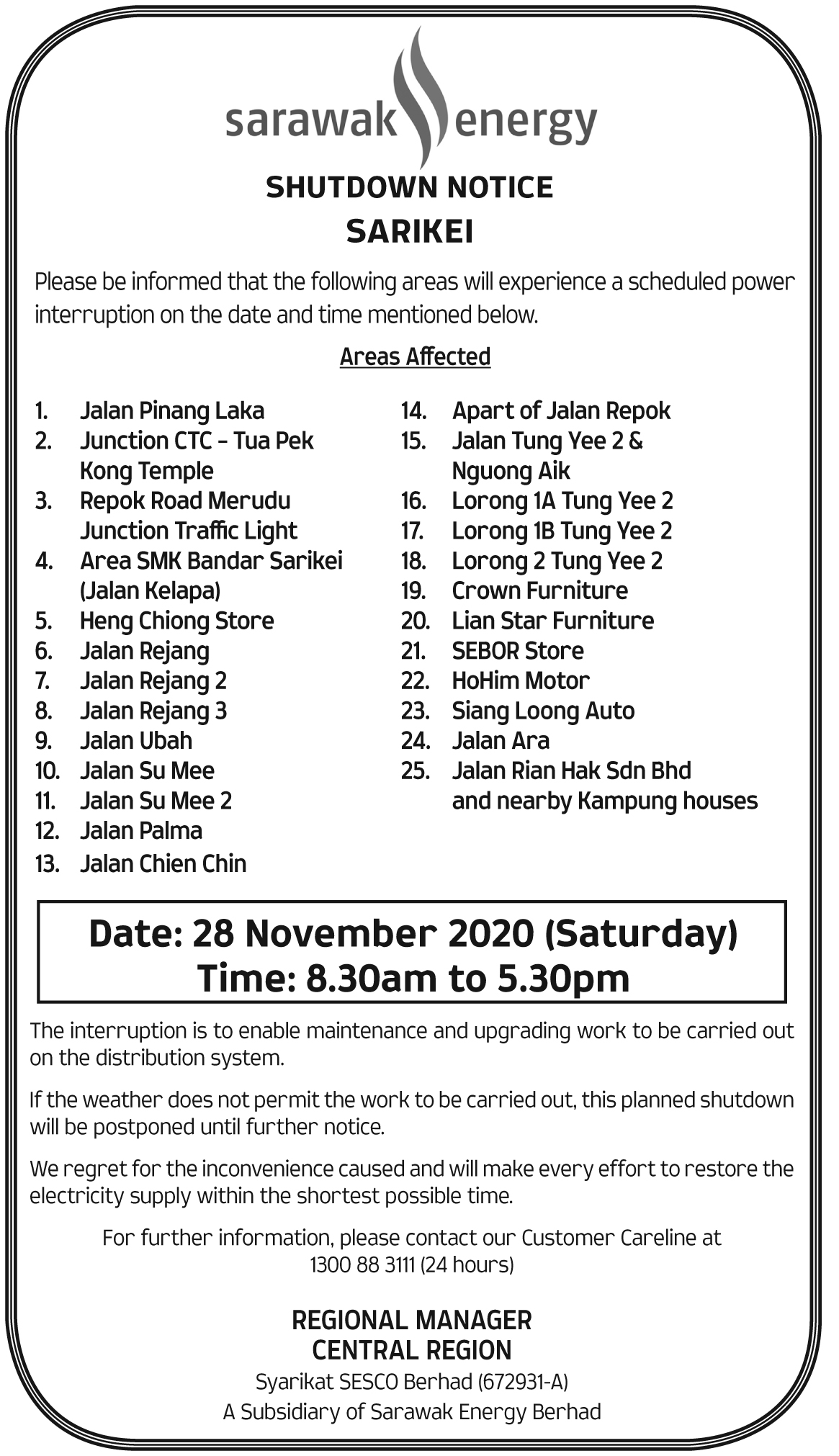 sarawak energy

SHUTDOWN NOTICE
SARIKEI

Please be informed that the following areas will experience a scheduled power interruption on the date and time mentioned below.

Areas Affected

1. Jalan Pinang Laka
2. Junction CTC – Tua Pek Kong Temple
3. Repok Road Merudu Junction Traffic Light
4. Area SMK Bandar Sarikei (Jalan Kelapa)
5. Heng Chiong Store
6. Jalan Rejang
7. Jalan Rejang 2
8. Jalan Rejang 3
9. Jalan Ubah
10. Jalan Su Mee
11. Jalan Su Mee 2
12. Jalan Palma
13. Jalan Chien Chin

14. Apart of Jalan Repok
15. Jalan Tung Yee 2 & Nguong Aik
16. Lorong 1A Tung Yee 2
17. Lorong 1B Tung Yee 2
18. Lorong 2 Tung Yee 2
19. Crown Furniture
20. Lian Star Furniture
21. SEBOR Store
22. HoHim Motor
23. Siang Loong Auto
24. Jalan Ara
25. Jalan Rian Hak Sdn Bhd and nearby Kampung houses

Date: 28 November 2020 (Saturday)
Time: 8.30am to 5.30pm

The interruption is to enable maintenance and upgrading work to be carried out on the distribution system.

If the weather does not permit the work to be carried out, this planned shutdown will be postponed until further notice.

We regret for the inconvenience caused and will make every effort to restore the electricity supply within the shortest possible time.

For further information, please contact our Customer Careline at 1300 88 3111 (24 hours)

REGIONAL MANAGER
CENTRAL REGION
Syarikat SESCO Berhad (672931-A)
A Subsidiary of Sarawak Energy Berhad